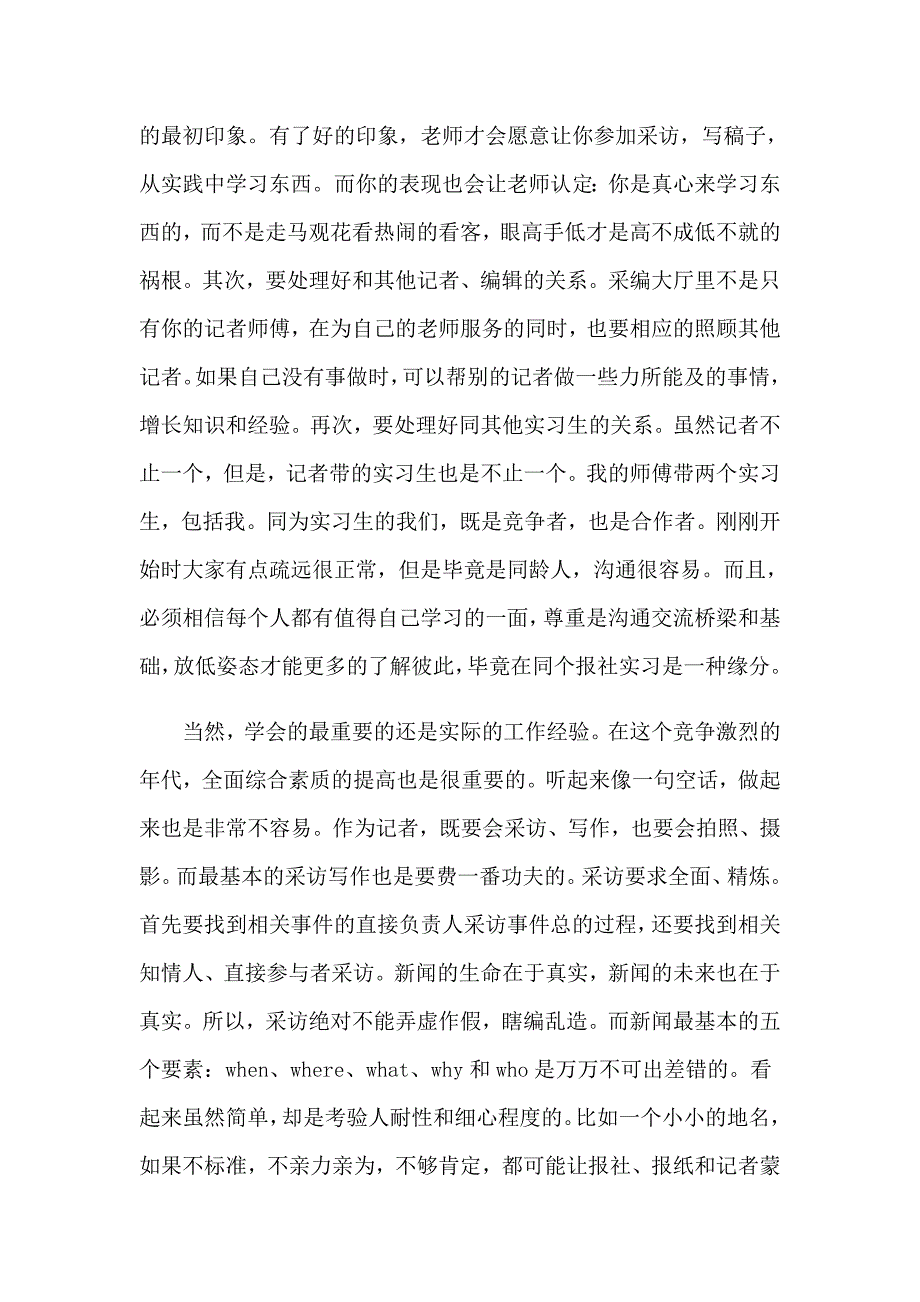 的最初印象。有了好的印象，老师才会愿意让你参加采访，写稿子，从实践中学习东西。而你的表现也会让老师认定：你是真心来学习东西的，而不是走马观花看热闹的看客，眼高手低才是高不成低不就的祸根。其次，要处理好和其他记者、编辑的关系。采编大厅里不是只有你的记者师傅，在为自己的老师服务的同时，也要相应的照顾其他记者。如果自己没有事做时，可以帮别的记者做一些力所能及的事情，增长知识和经验。再次，要处理好同其他实习生的关系。虽然记者不止一个，但是，记者带的实习生也是不止一个。我的师傅带两个实习生，包括我。同为实习生的我们，既是竞争者，也是合作者。刚刚开始时大家有点疏远很正常，但是毕竟是同龄人，沟通很容易。而且，必须相信每个人都有值得自己学习的一面，尊重是沟通交流桥梁和基础，放低姿态才能更多的了解彼此，毕竟在同个报社实习是一种缘分。

当然，学会的最重要的还是实际的工作经验。在这个竞争激烈的年代，全面综合素质的提高也是很重要的。听起来像一句空话，做起来也是非常不容易。作为记者，既要会采访、写作，也要会拍照、摄影。而最基本的采访写作也是要费一番功夫的。采访要求全面、精炼。首先要找到相关事件的直接负责人采访事件总的过程，还要找到相关知情人、直接参与者采访。新闻的生命在于真实，新闻的未来也在于真实。所以，采访绝对不能弄虚作假，瞎编乱造。而新闻最基本的五个要素：when、where、what、why 和 who 是万万不可出差错的。看起来虽然简单，却是考验人耐性和细心程度的。比如一个小小的地名，如果不标准，不亲力亲为，不够肯定，都可能让报社、报纸和记者蒙